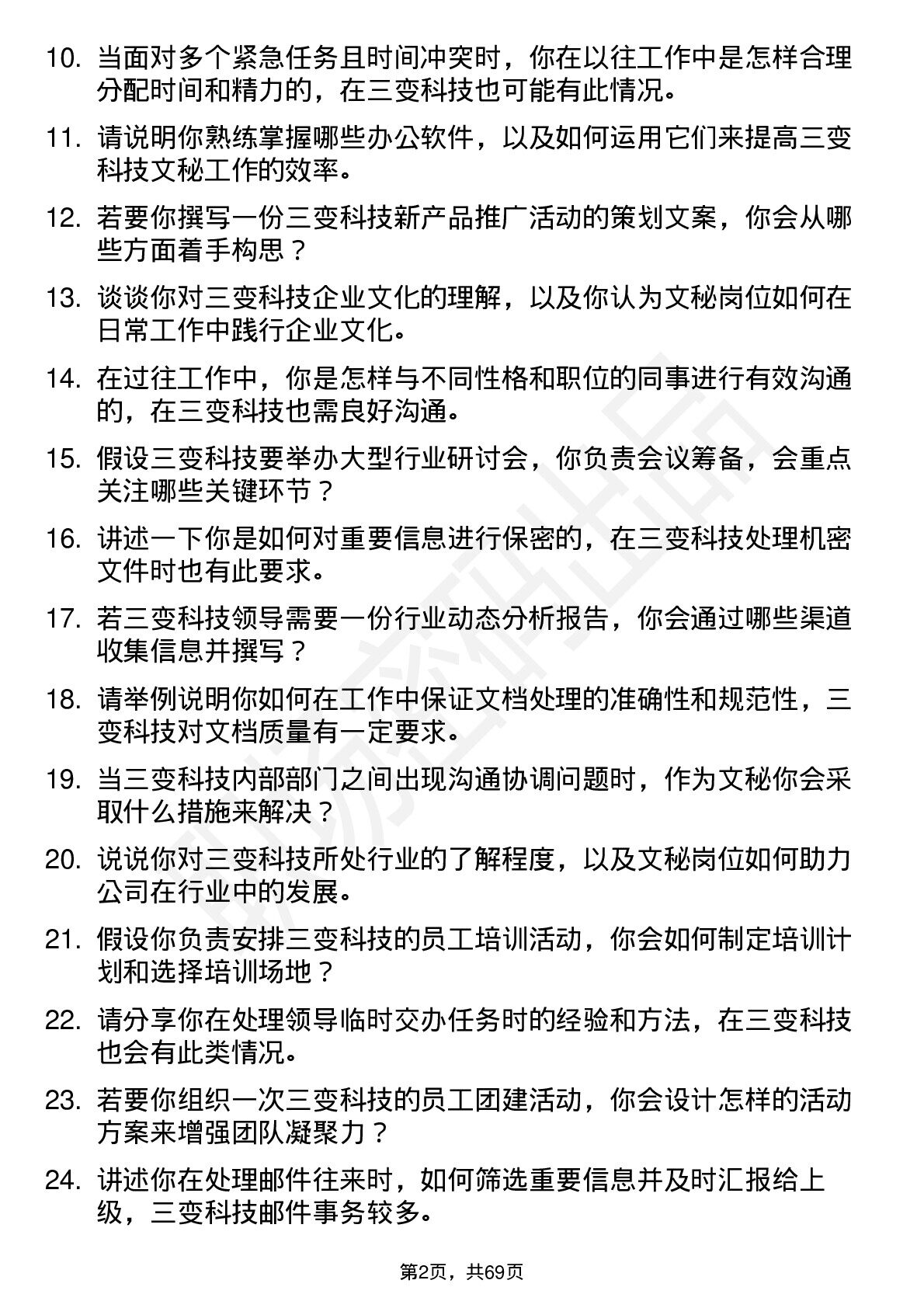 10. 当面对多个紧急任务且时间冲突时，你在以往工作中是怎样合理分配时间和精力的，在三变科技也可能有此情况。

11. 请说明你熟练掌握哪些办公软件，以及如何运用它们来提高三变科技文秘工作的效率。

12. 若要你撰写一份三变科技新产品推广活动的策划文案，你会从哪些方面着手构思？

13. 谈谈你对三变科技企业文化的理解，以及你认为文秘岗位如何在日常工作中践行企业文化。

14. 在过往工作中，你是怎样与不同性格和职位的同事进行有效沟通的，在三变科技也需良好沟通。

15. 假设三变科技要举办大型行业研讨会，你负责会议筹备，会重点关注哪些关键环节？

16. 讲述一下你是如何对重要信息进行保密的，在三变科技处理机密文件时也有此要求。

17. 若三变科技领导需要一份行业动态分析报告，你会通过哪些渠道收集信息并撰写？

18. 请举例说明你如何在工作中保证文档处理的准确性和规范性，三变科技对文档质量有一定要求。

19. 当三变科技内部部门之间出现沟通协调问题时，作为文秘你会采取什么措施来解决？

20. 说说你对三变科技所处行业的了解程度，以及文秘岗位如何助力公司在行业中的发展。

21. 假设你负责安排三变科技的员工培训活动，你会如何制定培训计划和选择培训场地？

22. 请分享你在处理领导临时交办任务时的经验和方法，在三变科技也会有此类情况。

23. 若要你组织一次三变科技的员工团建活动，你会设计怎样的活动方案来增强团队凝聚力？

24. 讲述你在处理邮件往来时，如何筛选重要信息并及时汇报给上级，三变科技邮件事务较多。

第2页，共69页